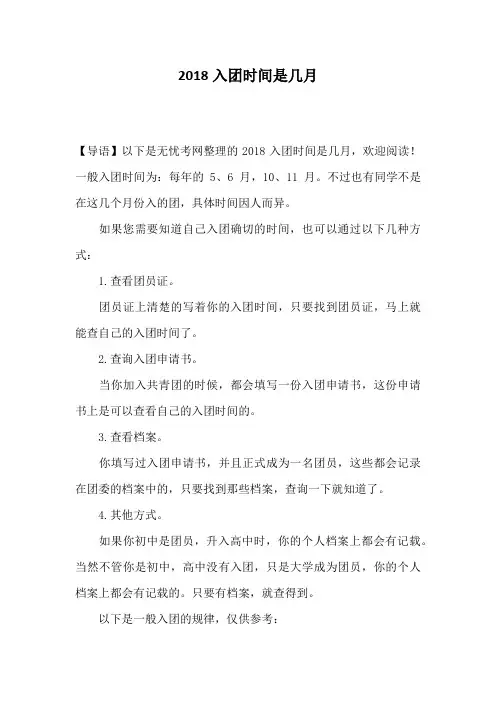 2018 入团时间是几月

【导语】以下是无忧考网整理的 2018 入团时间是几月，欢迎阅读！

一般入团时间为：每年的 5、6 月，10、11 月。不过也有同学不是在这几个月份入的团，具体时间因人而异。

如果您需要知道自己入团确切的时间，也可以通过以下几种方式：

1. 查看团员证。

团员证上清楚的写着你的入团时间，只要找到团员证，马上就能查自己的入团时间了。

2. 查询入团申请书。

当你加入共青团的时候，都会填写一份入团申请书，这份申请书上是可以查看自己的入团时间的。

3. 查看档案。

你填写过入团申请书，并且正式成为一名团员，这些都会记录在团委的档案中的，只要找到那些档案，查询一下就知道了。

4. 其他方式。

如果你初中是团员，升入高中时，你的个人档案上都会有记载。当然不管你是初中，高中没有入团，只是大学成为团员，你的个人档案上都会有记载的。只要有档案，就查得到。

以下是一般入团的规律，仅供参考：